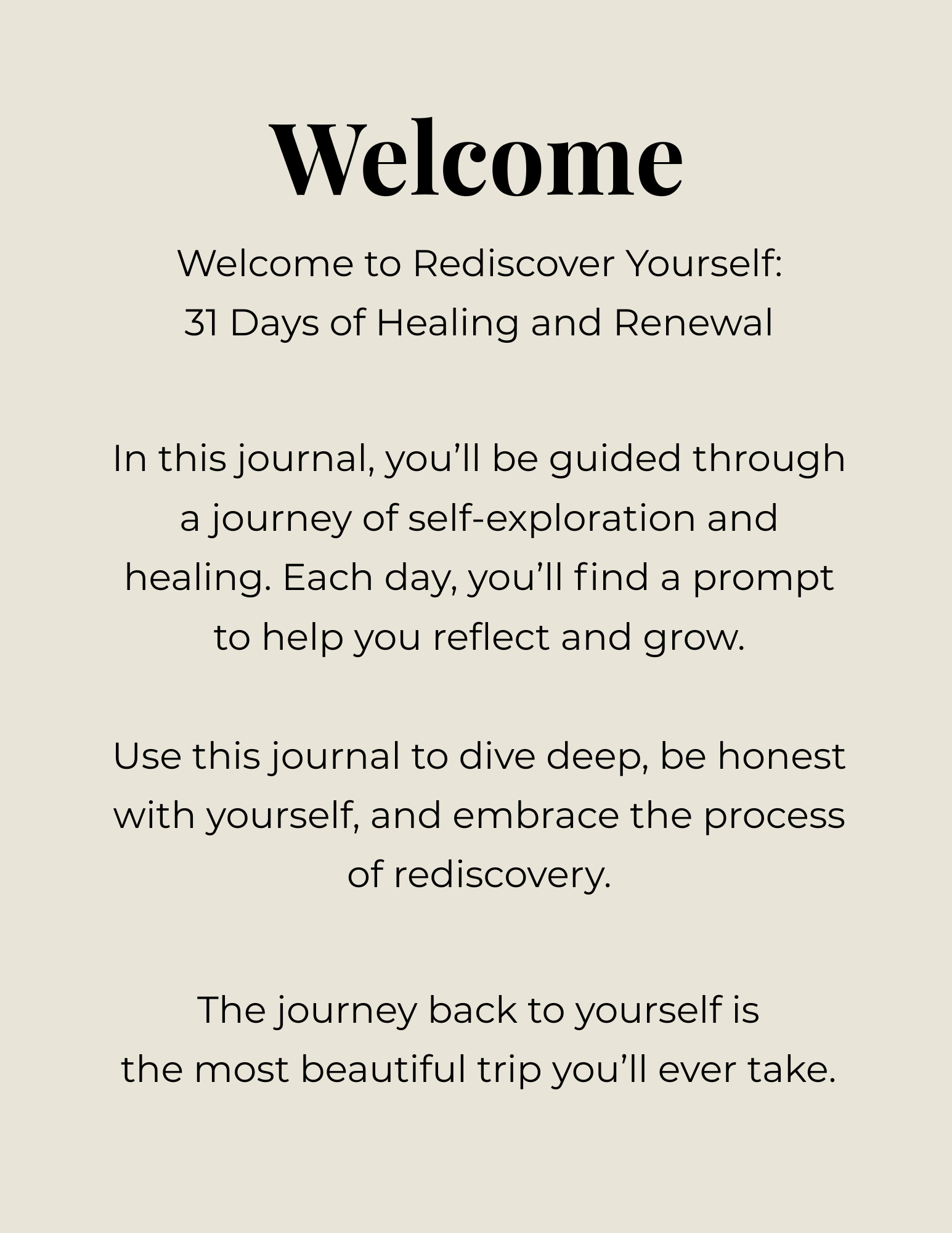 Welcome

Welcome to Rediscover Yourself:
31 Days of Healing and Renewal

In this journal, you’ll be guided through a journey of self-exploration and healing. Each day, you’ll find a prompt to help you reflect and grow.

Use this journal to dive deep, be honest with yourself, and embrace the process of rediscovery.

The journey back to yourself is the most beautiful trip you’ll ever take.